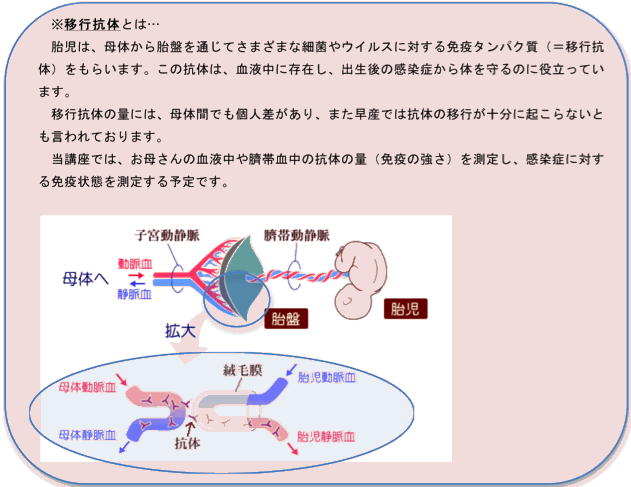 ※移行抗体とは…

胎児は、母体から胎盤を通じてさまざまな細菌やウイルスに対する免疫タンパク質（＝移行抗体）をもらいます。この抗体は、血液中に存在し、出生後の感染症から体を守るのに役立っています。

移行抗体の量には、母体間でも個人差があり、また早産では抗体の移行が十分に起こらないとも言われております。

当講座では、お母さんの血液中や臍帯血中の抗体の量（免疫の強さ）を測定し、感染症に対する免疫状態を測定する予定です。

子宮動静脈
臍帯動静脈
動脈血
母体へ
静脈血
胎盤
胎児
拡大
絨毛膜
母体動脈血
胎児動脈血
母体静脈血
抗体
胎児静脈血